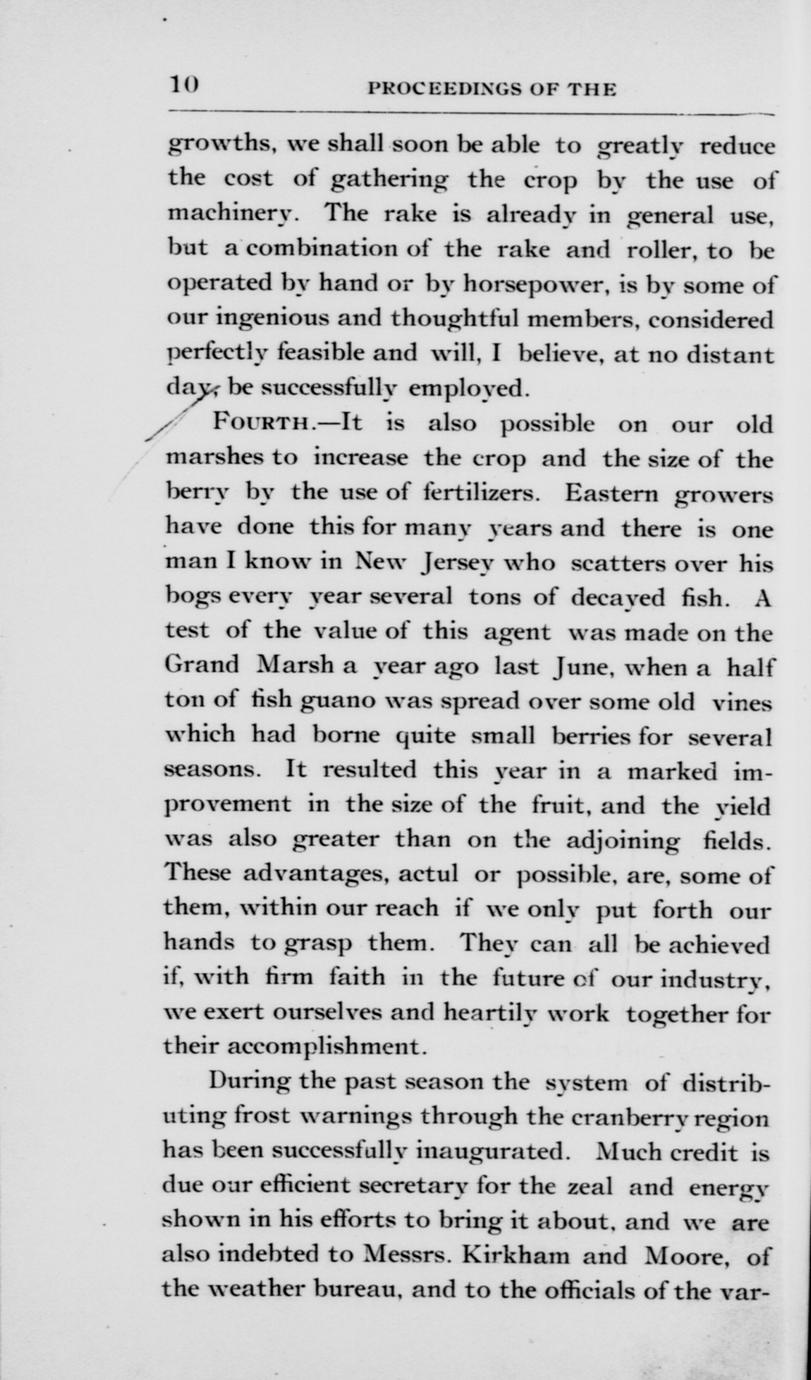 10 PROCEEDINGS OF THE

growths, we shall soon be able to greatly reduce the cost of gathering the crop by the use of machinery. The rake is already in general use, but a combination of the rake and roller, to be operated by hand or by horsepower, is by some of our ingenious and thoughtful members, considered perfectly feasible and will, I believe, at no distant day, be successfully employed.

FOURTH.—It is also possible on our old marshes to increase the crop and the size of the berry by the use of fertilizers. Eastern growers have done this for many years and there is one man I know in New Jersey who scatters over his bogs every year several tons of decayed fish. A test of the value of this agent was made on the Grand Marsh a year ago last June, when a half ton of fish guano was spread over some old vines which had borne quite small berries for several seasons. It resulted this year in a marked improvement in the size of the fruit, and the yield was also greater than on the adjoining fields. These advantages, actul or possible, are, some of them, within our reach if we only put forth our hands to grasp them. They can all be achieved if, with firm faith in the future of our industry, we exert ourselves and heartily work together for their accomplishment.

During the past season the system of distributing frost warnings through the cranberry region has been successfully inaugurated. Much credit is due our efficient secretary for the zeal and energy shown in his efforts to bring it about, and we are also indebted to Messrs. Kirkham and Moore, of the weather bureau, and to the officials of the var-